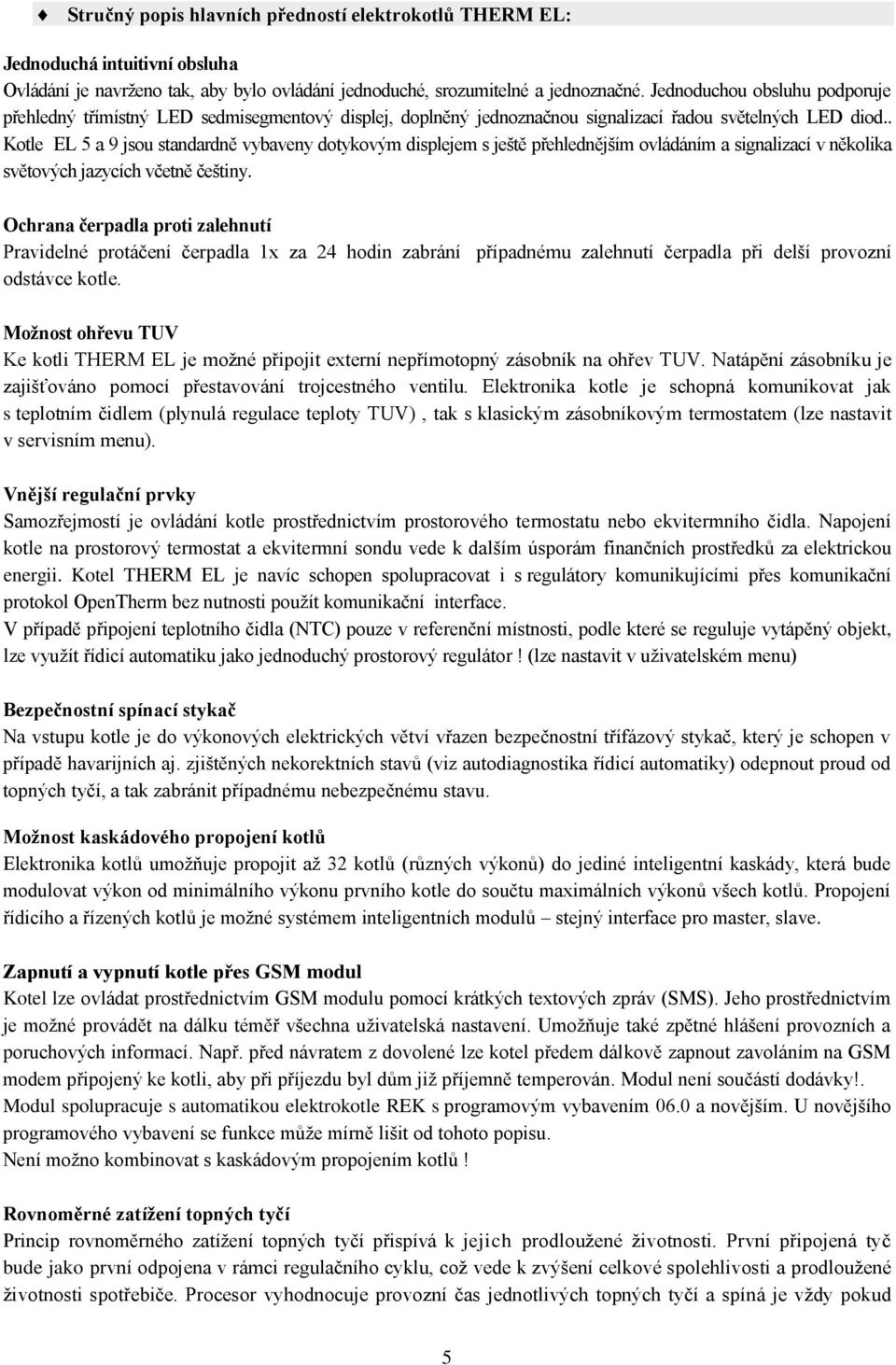 ♦ Stručný popis hlavních předností elektrokotlů THERM EL:

Jednoduchá intuitivní obsluha
Ovládání je navrženo tak, aby bylo ovládání jednoduché, srozumitelné a jednoznačné. Jednoduchou obsluhu podporuje přehledný třímístný LED sedmisegmentový displej, doplněný jednoznačnou signalizací řadou světelných LED diod.. Kotle EL 5 a 9 jsou standardně vybaveny dotykovým displejem s ještě přehlednějším ovládáním a signalizací v několika světových jazycích včetně češtiny.

Ochrana čerpadla proti zalehnutí
Pravidelné protáčení čerpadla 1x za 24 hodin zabrání případnému zalehnutí čerpadla při delší provozní odstávce kotle.

Možnost ohřevu TUV
Ke kotli THERM EL je možné připojit externí nepřímotopný zásobník na ohřev TUV. Natápění zásobníku je zajišťováno pomocí přestavování trojcestného ventilu. Elektronika kotle je schopná komunikovat jak s teplotním čidlem (plynulá regulace teploty TUV) , tak s klasickým zásobníkovým termostatem (lze nastavit v servisním menu).

Vnější regulační prvky
Samozřejmostí je ovládání kotle prostřednictvím prostorového termostatu nebo ekvitermního čidla. Napojení kotle na prostorový termostat a ekvitermní sondu vede k dalším úsporám finančních prostředků za elektrickou energii. Kotel THERM EL je navíc schopen spolupracovat i s regulátory komunikujícími přes komunikační protokol OpenTherm bez nutnosti použít komunikační interface.
V případě připojení teplotního čidla (NTC) pouze v referenční místnosti, podle které se reguluje vytápěný objekt, lze využít řídicí automatiku jako jednoduchý prostorový regulátor ! (lze nastavit v uživatelském menu)

Bezpečnostní spínací stykač
Na vstupu kotle je do výkonových elektrických větví vřazen bezpečnostní třífázový stykač, který je schopen v případě havarijních aj. zjištěných nekorektních stavů (viz autodiagnostika řídicí automatiky) odepnout proud od topných tyčí, a tak zabránit případnému nebezpečnému stavu.

Možnost kaskádového propojení kotlů
Elektronika kotlů umožňuje propojit až 32 kotlů (různých výkonů) do jediné inteligentní kaskády, která bude modulovat výkon od minimálního výkonu prvního kotle do součtu maximálních výkonů všech kotlů. Propojení řídicího a řízených kotlů je možné systémem inteligentních modulů – stejný interface pro master, slave.

Zapnutí a vypnutí kotle přes GSM modul
Kotel lze ovládat prostřednictvím GSM modulu pomocí krátkých textových zpráv (SMS). Jeho prostřednictvím je možné provádět na dálku téměř všechna uživatelská nastavení. Umožňuje také zpětné hlášení provozních a poruchových informací. Např. před návratem z dovolené lze kotel předem dálkově zapnout zavoláním na GSM modem připojený ke kotli, aby při příjezdu byl dům již příjemně temperován. Modul není součástí dodávky!.
Modul spolupracuje s automatikou elektrokotle REK s programovým vybavením 06.0 a novějším. U novějšího programového vybavení se funkce může mírně lišit od tohoto popisu.
Není možno kombinovat s kaskádovým propojením kotlů !

Rovnoměrné zatížení topných tyčí
Princip rovnoměrného zatížení topných tyčí přispívá k jejich prodloužené životnosti. První připojená tyč bude jako první odpojena v rámci regulačního cyklu, což vede k zvýšení celkové spolehlivosti a prodloužené životnosti spotřebiče. Procesor vyhodnocuje provozní čas jednotlivých topných tyčí a spíná je vždy pokud

5